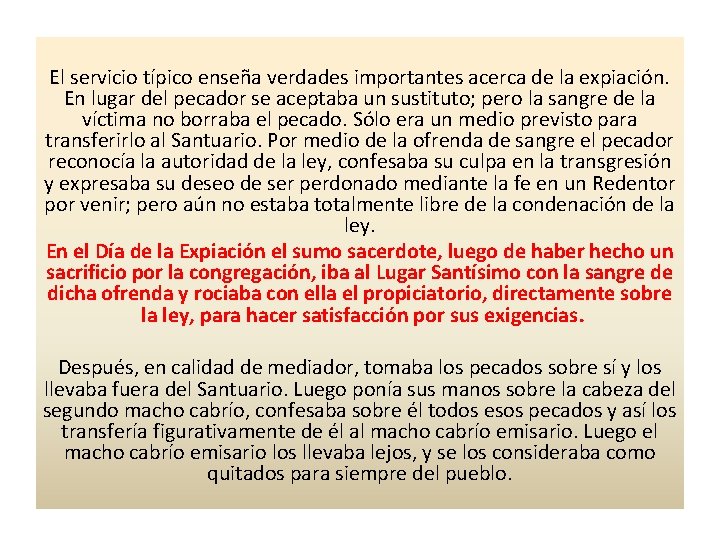 El servicio típico enseña verdades importantes acerca de la expiación. En lugar del pecador se aceptaba un sustituto; pero la sangre de la víctima no borraba el pecado. Sólo era un medio previsto para transferirlo al Santuario. Por medio de la ofrenda de sangre el pecador reconocía la autoridad de la ley, confesaba su culpa en la transgresión y expresaba su deseo de ser perdonado mediante la fe en un Redentor por venir; pero aún no estaba totalmente libre de la condenación de la ley.

En el Día de la Expiación el sumo sacerdote, luego de haber hecho un sacrificio por la congregación, iba al Lugar Santísimo con la sangre de dicha ofrenda y rociaba con ella el propiciatorio, directamente sobre la ley, para hacer satisfacción por sus exigencias.

Después, en calidad de mediador, tomaba los pecados sobre sí y los llevaba fuera del Santuario. Luego ponía sus manos sobre la cabeza del segundo macho cabrío, confesaba sobre él todos esos pecados y así los transfería figurativamente de él al macho cabrío emisario. Luego el macho cabrío emisario los llevaba lejos, y se los consideraba como quitados para siempre del pueblo.